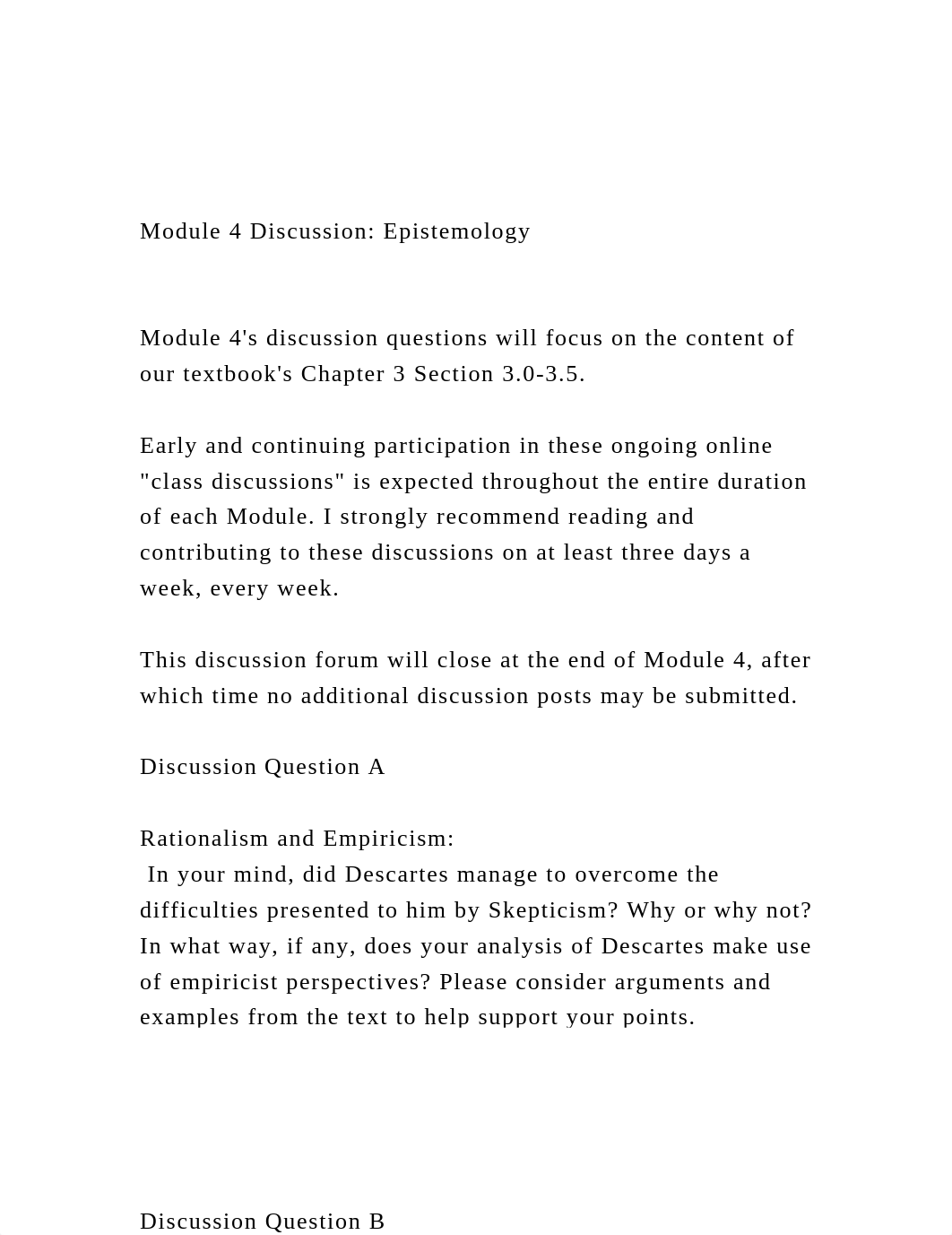 Module 4 Discussion: Epistemology

Module 4's discussion questions will focus on the content of our textbook's Chapter 3 Section 3.0-3.5.

Early and continuing participation in these ongoing online "class discussions" is expected throughout the entire duration of each Module. I strongly recommend reading and contributing to these discussions on at least three days a week, every week.

This discussion forum will close at the end of Module 4, after which time no additional discussion posts may be submitted.

Discussion Question A

Rationalism and Empiricism:
In your mind, did Descartes manage to overcome the difficulties presented to him by Skepticism? Why or why not? In what way, if any, does your analysis of Descartes make use of empiricist perspectives? Please consider arguments and examples from the text to help support your points.

Discussion Question B